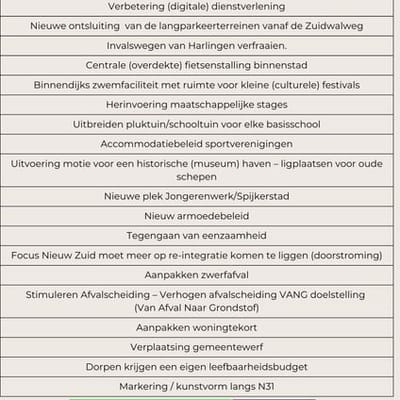 | Verbetering (digitale) dienstverlening |
|---|
| Nieuwe ontsluiting van de langparkeerterreinen vanaf de Zuidwalweg |
| Invalswegen van Harlingen verfraaien. |
| Centrale (overdekte) fietsenstalling binnenstad |
| Binnendijks zwemfaciliteit met ruimte voor kleine (culturele) festivals |
| Herinvoering maatschappelijke stages |
| Uitbreiden pluktuin/schooltuin voor elke basisschool |
| Accommodatiebeleid sportverenigingen |
| Uitvoering motie voor een historische (museum) haven – ligplaatsen voor oude schepen |
| Nieuwe plek Jongerenwerk/Spijkerstad |
| Nieuw armoedebeleid |
| Tegengaan van eenzaamheid |
| Focus Nieuw Zuid moet meer op re-integratie komen te liggen (doorstroming) |
| Aanpakken zwerfafval |
| Stimuleren Afvalscheiding – Verhogen afvalscheiding VANG doelstelling (Van Afval Naar Grondstof) |
| Aanpakken woningtekort |
| Verplaatsing gemeentewerf |
| Dorpen krijgen een eigen leefbaarheidsbudget |
| Markering / kunstvorm langs N31 |